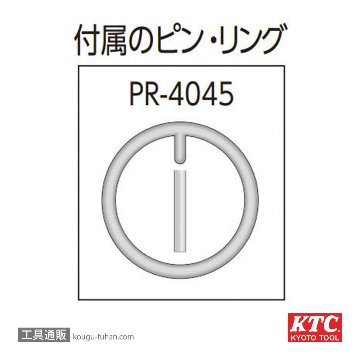 付属のピン・リング

PR-4045

工具通販 kougu-tuhan.com

KTC
KYOTO TOOL